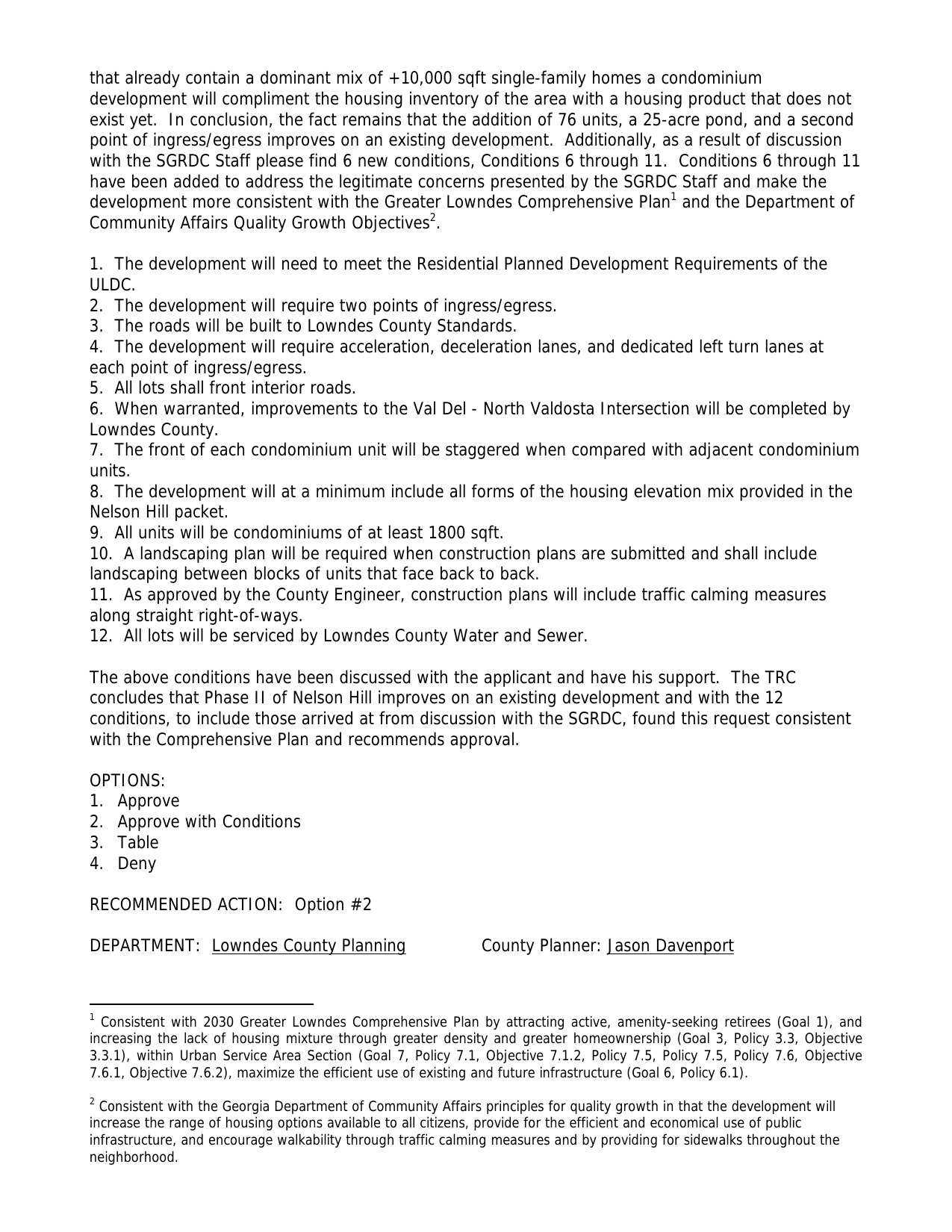 that already contain a dominant mix of +10,000 sqft single-family homes a condominium development will compliment the housing inventory of the area with a housing product that does not exist yet. In conclusion, the fact remains that the addition of 76 units, a 25-acre pond, and a second point of ingress/egress improves on an existing development. Additionally, as a result of discussion with the SGRDC Staff please find 6 new conditions, Conditions 6 through 11. Conditions 6 through 11 have been added to address the legitimate concerns presented by the SGRDC Staff and make the development more consistent with the Greater Lowndes Comprehensive Plan$^1$ and the Department of Community Affairs Quality Growth Objectives$^2$.

1. The development will need to meet the Residential Planned Development Requirements of the ULDC.
2. The development will require two points of ingress/egress.
3. The roads will be built to Lowndes County Standards.
4. The development will require acceleration, deceleration lanes, and dedicated left turn lanes at each point of ingress/egress.
5. All lots shall front interior roads.
6. When warranted, improvements to the Val Del - North Valdosta Intersection will be completed by Lowndes County.
7. The front of each condominium unit will be staggered when compared with adjacent condominium units.
8. The development will at a minimum include all forms of the housing elevation mix provided in the Nelson Hill packet.
9. All units will be condominiums of at least 1800 sqft.
10. A landscaping plan will be required when construction plans are submitted and shall include landscaping between blocks of units that face back to back.
11. As approved by the County Engineer, construction plans will include traffic calming measures along straight right-of-ways.
12. All lots will be serviced by Lowndes County Water and Sewer.

The above conditions have been discussed with the applicant and have his support. The TRC concludes that Phase II of Nelson Hill improves on an existing development and with the 12 conditions, to include those arrived at from discussion with the SGRDC, found this request consistent with the Comprehensive Plan and recommends approval.

OPTIONS:
1. Approve
2. Approve with Conditions
3. Table
4. Deny

RECOMMENDED ACTION: Option #2

DEPARTMENT: Lowndes County Planning County Planner: Jason Davenport

$^1$ Consistent with 2030 Greater Lowndes Comprehensive Plan by attracting active, amenity-seeking retirees (Goal 1), and increasing the lack of housing mixture through greater density and greater homeownership (Goal 3, Policy 3.3, Objective 3.3.1), within Urban Service Area Section (Goal 7, Policy 7.1, Objective 7.1.2, Policy 7.5, Policy 7.5, Policy 7.6, Objective 7.6.1, Objective 7.6.2), maximize the efficient use of existing and future infrastructure (Goal 6, Policy 6.1).

$^2$ Consistent with the Georgia Department of Community Affairs principles for quality growth in that the development will increase the range of housing options available to all citizens, provide for the efficient and economical use of public infrastructure, and encourage walkability through traffic calming measures and by providing for sidewalks throughout the neighborhood.